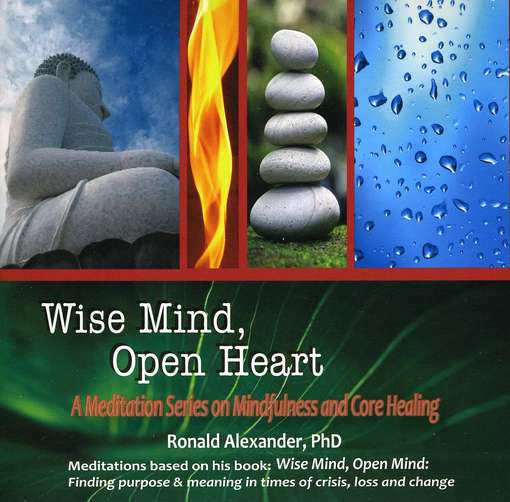 Wise Mind,
Open Heart

A Meditation Series on Mindfulness and Core Healing

Ronald Alexander, PhD

Meditations based on his book: Wise Mind, Open Mind: Finding purpose & meaning in times of crisis, loss and change